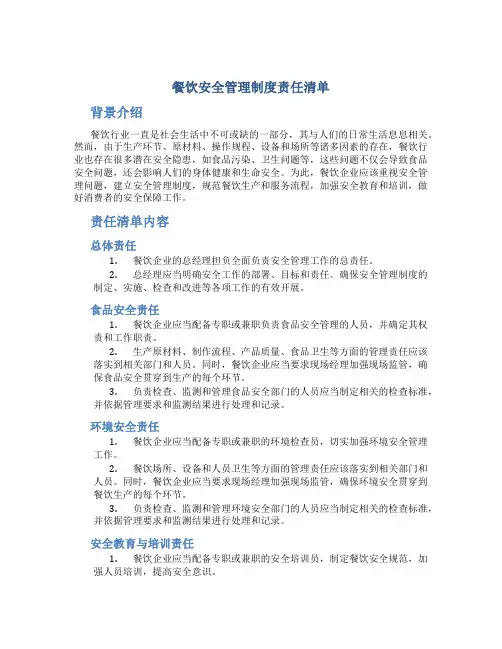 餐饮安全管理制度责任清单

背景介绍

餐饮行业一直是社会生活中不可或缺的一部分，其与人们的日常生活息息相关。然而，由于生产环节、原材料、操作规程、设备和场所等诸多因素的存在，餐饮行业也存在很多潜在安全隐患，如食品污染、卫生问题等，这些问题不仅会导致食品安全问题，还会影响人们的身体健康和生命安全。为此，餐饮企业应该重视安全管理问题，建立安全管理制度，规范餐饮生产和服务流程，加强安全教育和培训，做好消费者的安全保障工作。

责任清单内容

总体责任

1. 餐饮企业的总经理担负全面负责安全管理工作的总责任。

2. 总经理应当明确安全工作的部署、目标和责任。确保安全管理制度的制定、实施、检查和改进等各项工作的有效开展。

食品安全责任

1. 餐饮企业应当配备专职或兼职负责食品安全管理的人员，并确定其权责和工作职责。

2. 生产原材料、制作流程、产品质量、食品卫生等方面的管理责任应该落实到相关部门和人员。同时，餐饮企业应当要求现场经理加强现场监管，确保食品安全贯穿到生产的每个环节。

3. 负责检查、监测和管理食品安全部门的人员应当制定相关的检查标准，并依据管理要求和监测结果进行处理和记录。

环境安全责任

1. 餐饮企业应当配备专职或兼职的环境检查员，切实加强环境安全管理工作。

2. 餐饮场所、设备和人员卫生等方面的管理责任应该落实到相关部门和人员。同时，餐饮企业应当要求现场经理加强现场监管，确保环境安全贯穿到餐饮生产的每个环节。

3. 负责检查、监测和管理环境安全部门的人员应当制定相关的检查标准，并依据管理要求和监测结果进行处理和记录。

安全教育与培训责任

1. 餐饮企业应当配备专职或兼职的安全培训员，制定餐饮安全规范，加强人员培训，提高安全意识。